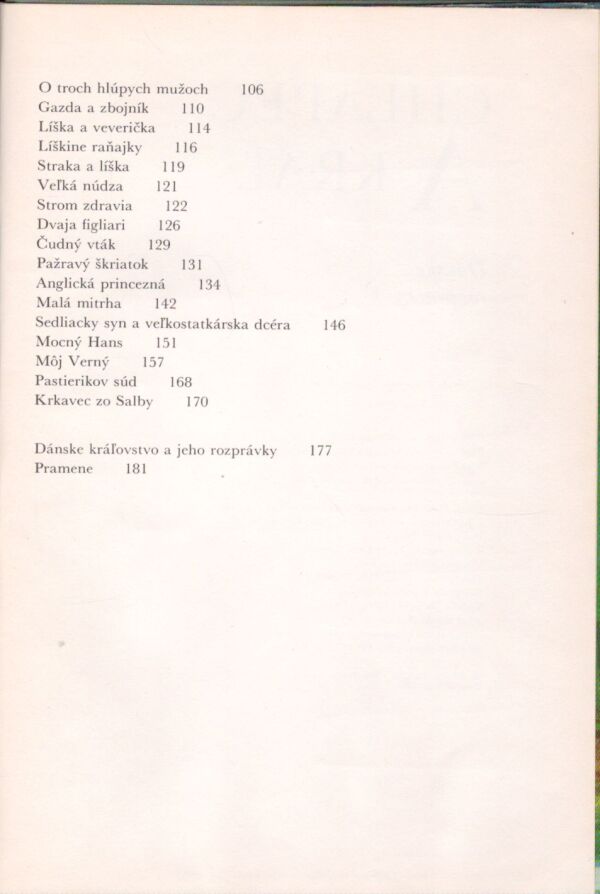 O troch hlúpych mužoch 106
Gazda a zbojník 110
Líška a veverička 114
Líškine raňajky 116
Straka a líška 119
Veľká núdza 121
Strom zdravia 122
Dvaja figliari 126
Čudný vták 129
Pažravý škriatok 131
Anglická princezná 134
Malá mitrha 142
Sedliacky syn a veľkostatkárska dcéra 146
Mocný Hans 151
Môj Verný 157
Pastierikov súd 168
Krkavec zo Salby 170

Dánske kráľovstvo a jeho rozprávky 177
Pramene 181